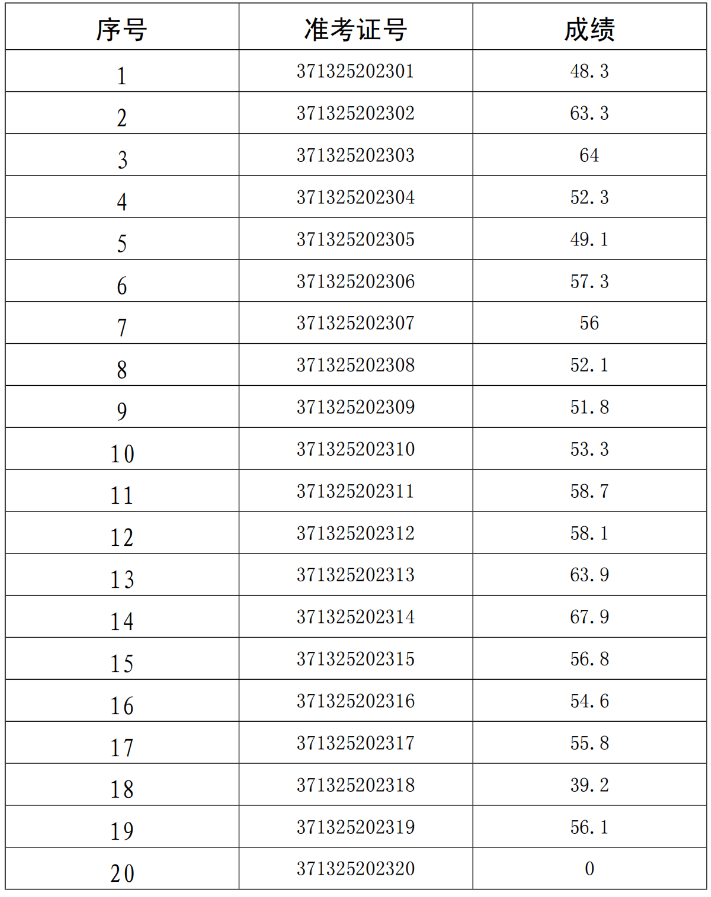 | 序号 | 准考证号 | 成绩 |
|---|---|---|
| 1 | 371325202301 | 48.3 |
| 2 | 371325202302 | 63.3 |
| 3 | 371325202303 | 64 |
| 4 | 371325202304 | 52.3 |
| 5 | 371325202305 | 49.1 |
| 6 | 371325202306 | 57.3 |
| 7 | 371325202307 | 56 |
| 8 | 371325202308 | 52.1 |
| 9 | 371325202309 | 51.8 |
| 10 | 371325202310 | 53.3 |
| 11 | 371325202311 | 58.7 |
| 12 | 371325202312 | 58.1 |
| 13 | 371325202313 | 63.9 |
| 14 | 371325202314 | 67.9 |
| 15 | 371325202315 | 56.8 |
| 16 | 371325202316 | 54.6 |
| 17 | 371325202317 | 55.8 |
| 18 | 371325202318 | 39.2 |
| 19 | 371325202319 | 56.1 |
| 20 | 371325202320 | 0 |